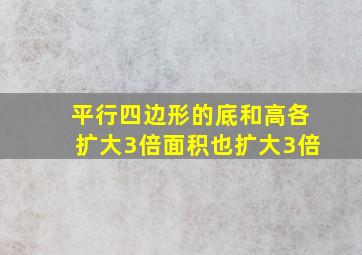 平行四边形的底和高各扩大3倍面积也扩大3倍